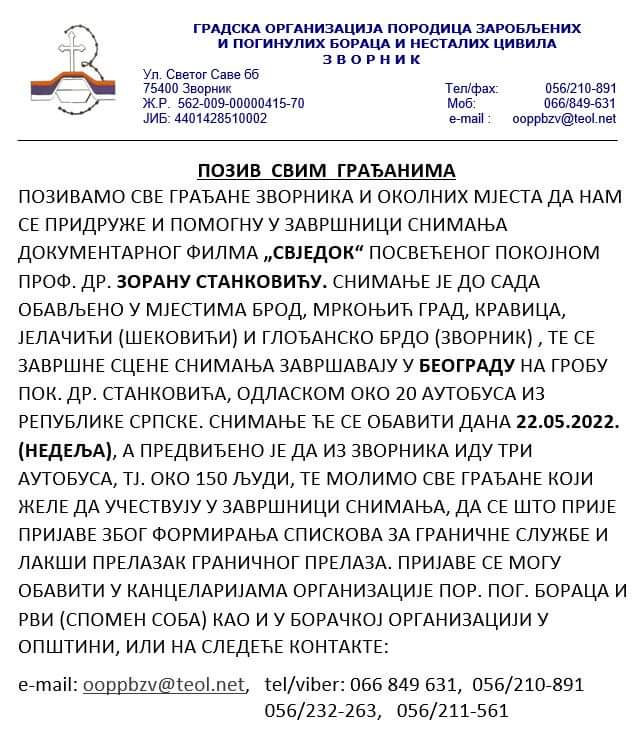 ГРАДСКА ОРГАНИЗАЦИЈА ПОРОДИЦА ЗАРОБЉЕНИХ И ПОГИНУЛИХ БОРАЦА И НЕСТАЛИХ ЦИВИЛА
З В О Р Н И К

Ул. Светог Саве бб
75400 Зворник
Ж.Р. 562-009-00000415-70
ЈИБ: 4401428510002

Тел/фах: 056/210-891
Моб: 066/849-631
e-mail : ooppbzv@teol.net

ПОЗИВ СВИМ ГРАЂАНИМА

ПОЗИВАМО СВЕ ГРАЂАНЕ ЗВОРНИКА И ОКОЛНИХ МЈЕСТА ДА НАМ СЕ ПРИДРУЖЕ И ПОМОГНУ У ЗАВРШНИЦИ СНИМАЊА ДОКУМЕНТАРНОГ ФИЛМА „СВЈЕДОК“ ПОСВЕЋЕНОГ ПОКОЈНОМ ПРОФ. ДР. ЗОРАНУ СТАНКОВИЋУ. СНИМАЊЕ ЈЕ ДО САДА ОБАВЉЕНО У МЈЕСТИМА БРОД, МРКОЊИЋ ГРАД, КРАВИЦА, ЈЕЛАЧИЋИ (ШЕКОВИЋИ) И ГЛОЂАНСКО БРДО (ЗВОРНИК) , ТЕ СЕ ЗАВРШНЕ СЦЕНЕ СНИМАЊА ЗАВРШАВАЈУ У БЕОГРАДУ НА ГРОБУ ПОК. ДР. СТАНКОВИЋА, ОДЛАСКОМ ОКО 20 АУТОБУСА ИЗ РЕПУБЛИКЕ СРПСКЕ. СНИМАЊЕ ЋЕ СЕ ОБАВИТИ ДАНА 22.05.2022. (НЕДЕЉА), А ПРЕДВИЂЕНО ЈЕ ДА ИЗ ЗВОРНИКА ИДУ ТРИ АУТОБУСА, ТЈ. ОКО 150 ЉУДИ, ТЕ МОЛИМО СВЕ ГРАЂАНЕ КОЈИ ЖЕЛЕ ДА УЧЕСТВУЈУ У ЗАВРШНИЦИ СНИМАЊА, ДА СЕ ШТО ПРИЈЕ ПРИЈАВЕ ЗБОГ ФОРМИРАЊА СПИСКОВА ЗА ГРАНИЧНЕ СЛУЖБЕ И ЛАКШИ ПРЕЛАЗАК ГРАНИЧНОГ ПРЕЛАЗА. ПРИЈАВЕ СЕ МОГУ ОБАВИТИ У КАНЦЕЛАРИЈАМА ОРГАНИЗАЦИЈЕ ПОР. ПОГ. БОРАЦА И РВИ (СПОМЕН СОБА) КАО И У БОРАЧКОЈ ОРГАНИЗАЦИЈИ У ОПШТИНИ, ИЛИ НА СЛЕДЕЋЕ КОНТАКТЕ:

e-mail: ooppbzv@teol.net, tel/viber: 066 849 631, 056/210-891
056/232-263, 056/211-561